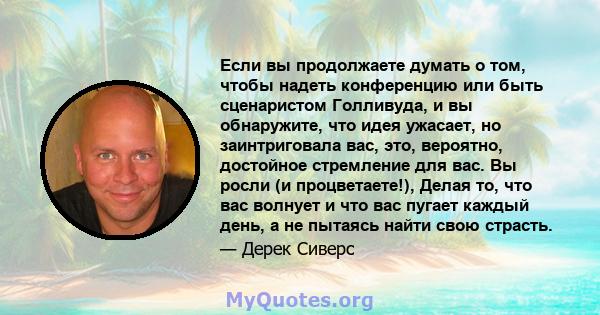 Если вы продолжаете думать о том, чтобы надеть конференцию или быть сценаристом Голливуда, и вы обнаружите, что идея ужасает, но заинтриговала вас, это, вероятно, достойное стремление для вас. Вы росли (и процветаете!), Делая то, что вас волнует и что вас пугает каждый день, а не пытаясь найти свою страсть.

— Дерек Сиверс

MyQuotes.org